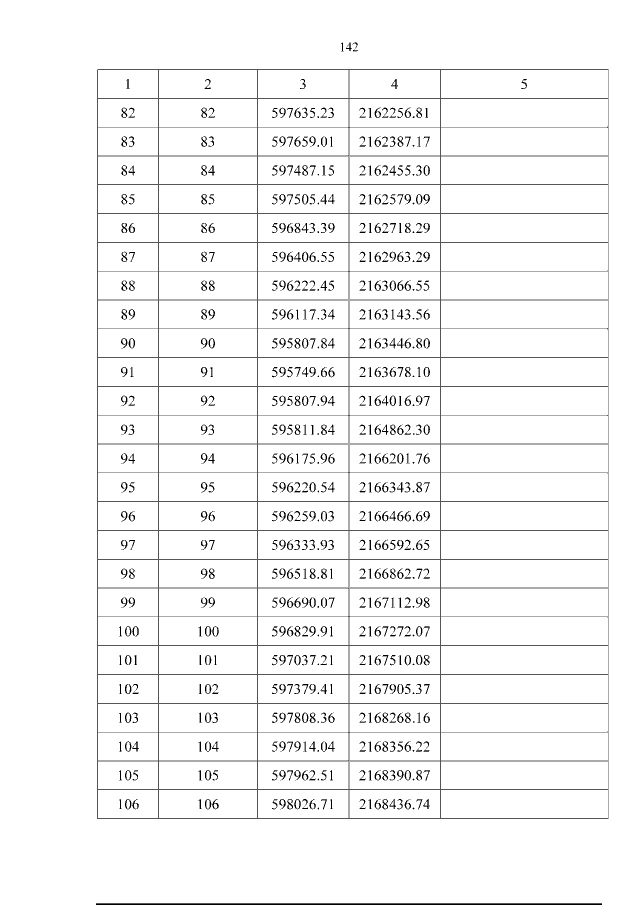 142

| 1 | 2 | 3 | 4 | 5 |
|---|---|---|---|---|
| 82 | 82 | 597635.23 | 2162256.81 | |
| 83 | 83 | 597659.01 | 2162387.17 | |
| 84 | 84 | 597487.15 | 2162455.30 | |
| 85 | 85 | 597505.44 | 2162579.09 | |
| 86 | 86 | 596843.39 | 2162718.29 | |
| 87 | 87 | 596406.55 | 2162963.29 | |
| 88 | 88 | 596222.45 | 2163066.55 | |
| 89 | 89 | 596117.34 | 2163143.56 | |
| 90 | 90 | 595807.84 | 2163446.80 | |
| 91 | 91 | 595749.66 | 2163678.10 | |
| 92 | 92 | 595807.94 | 2164016.97 | |
| 93 | 93 | 595811.84 | 2164862.30 | |
| 94 | 94 | 596175.96 | 2166201.76 | |
| 95 | 95 | 596220.54 | 2166343.87 | |
| 96 | 96 | 596259.03 | 2166466.69 | |
| 97 | 97 | 596333.93 | 2166592.65 | |
| 98 | 98 | 596518.81 | 2166862.72 | |
| 99 | 99 | 596690.07 | 2167112.98 | |
| 100 | 100 | 596829.91 | 2167272.07 | |
| 101 | 101 | 597037.21 | 2167510.08 | |
| 102 | 102 | 597379.41 | 2167905.37 | |
| 103 | 103 | 597808.36 | 2168268.16 | |
| 104 | 104 | 597914.04 | 2168356.22 | |
| 105 | 105 | 597962.51 | 2168390.87 | |
| 106 | 106 | 598026.71 | 2168436.74 | |